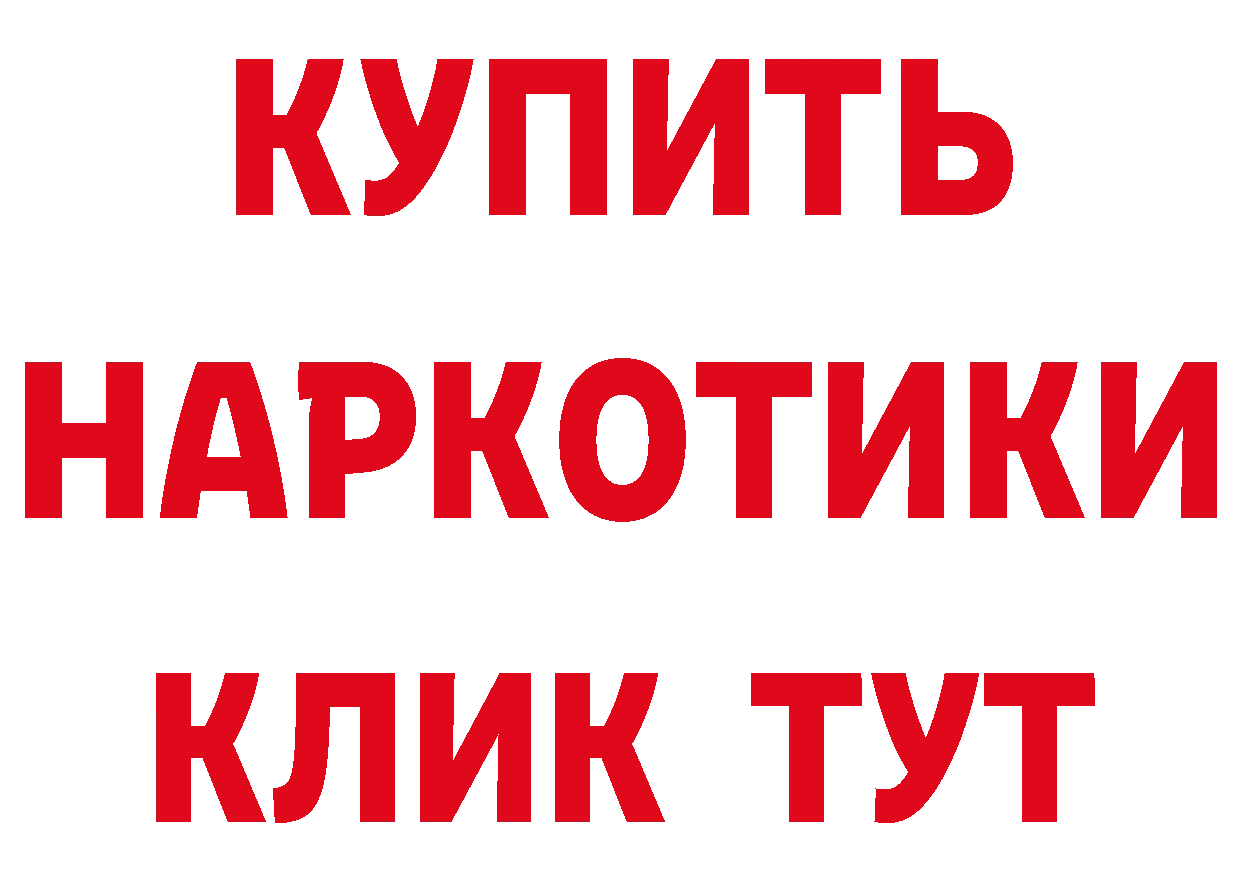 КУПИТЬ
НАРКОТИКИ
КЛИК ТУТ